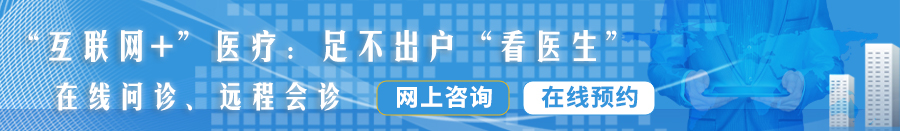 “互联网+”医疗：足不出户“看医生”

在线问诊、远程会诊

网上咨询

在线预约